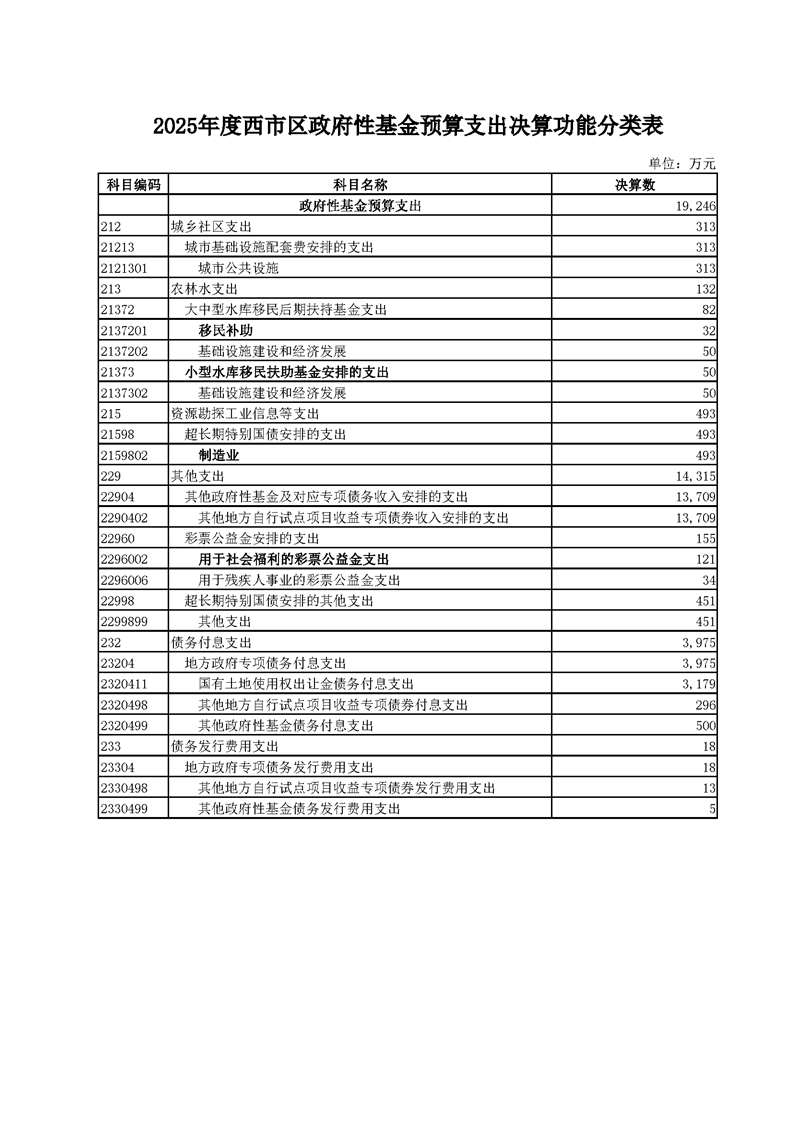 2025年度西市区政府性基金预算支出决算功能分类表

单位：万元

| 科目编码 | 科目名称 | 决算数 |
|---|---|---|
|  | 政府性基金预算支出 | 19,246 |
| 212 | 城乡社区支出 | 313 |
| 21213 | 城市基础设施配套费安排的支出 | 313 |
| 2121301 | 城市公共设施 | 313 |
| 213 | 农林水支出 | 132 |
| 21372 | 大中型水库移民后期扶持基金支出 | 82 |
| 2137201 | 移民补助 | 32 |
| 2137202 | 基础设施建设和经济发展 | 50 |
| 21373 | 小型水库移民扶助基金安排的支出 | 50 |
| 2137302 | 基础设施建设和经济发展 | 50 |
| 215 | 资源勘探工业信息等支出 | 493 |
| 21598 | 超长期特别国债安排的支出 | 493 |
| 2159802 | 制造业 | 493 |
| 229 | 其他支出 | 14,315 |
| 22904 | 其他政府性基金及对应专项债务收入安排的支出 | 13,709 |
| 2290402 | 其他地方自行试点项目收益专项债券收入安排的支出 | 13,709 |
| 22960 | 彩票公益金安排的支出 | 155 |
| 2296002 | 用于社会福利的彩票公益金支出 | 121 |
| 2296006 | 用于残疾人事业的彩票公益金支出 | 34 |
| 22998 | 超长期特别国债安排的其他支出 | 451 |
| 2299899 | 其他支出 | 451 |
| 232 | 债务付息支出 | 3,975 |
| 23204 | 地方政府专项债务付息支出 | 3,975 |
| 2320411 | 国有土地使用权出让金债务付息支出 | 3,179 |
| 2320498 | 其他地方自行试点项目收益专项债券付息支出 | 296 |
| 2320499 | 其他政府性基金债务付息支出 | 500 |
| 233 | 债务发行费用支出 | 18 |
| 23304 | 地方政府专项债务发行费用支出 | 18 |
| 2330498 | 其他地方自行试点项目收益专项债券发行费用支出 | 13 |
| 2330499 | 其他政府性基金债务发行费用支出 | 5 |